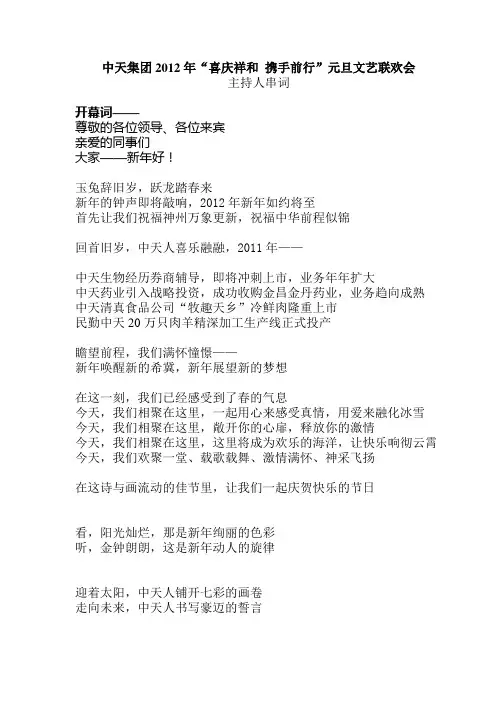 中天集团 2012 年“喜庆祥和 携手前行”元旦文艺联欢会
主持人串词

开幕词——
尊敬的各位领导、各位来宾
亲爱的同事们
大家——新年好！

玉兔辞旧岁，跃龙踏春来
新年的钟声即将敲响，2012 年新年如约将至
首先让我们祝福神州万象更新，祝福中华前程似锦

回首旧岁，中天人喜乐融融，2011 年——

中天生物经历券商辅导，即将冲刺上市，业务年年扩大
中天药业引入战略投资，成功收购金昌金丹药业，业务趋向成熟
中天清真食品公司“牧趣天乡”冷鲜肉隆重上市
民勤中天 20 万只肉羊精深加工生产线正式投产

瞻望前程，我们满怀憧憬——
新年唤醒新的希冀，新年展望新的梦想

在这一刻，我们已经感受到了春的气息
今天，我们相聚在这里，一起用心来感受真情，用爱来融化冰雪
今天，我们相聚在这里，敞开你的心扉，释放你的激情
今天，我们相聚在这里，这里将成为欢乐的海洋，让快乐响彻云霄
今天，我们欢聚一堂、载歌载舞、激情满怀、神采飞扬

在这诗与画流动的佳节里，让我们一起庆贺快乐的节日

看，阳光灿烂，那是新年绚丽的色彩
听，金钟朗朗，这是新年动人的旋律

迎着太阳，中天人铺开七彩的画卷
走向未来，中天人书写豪迈的誓言